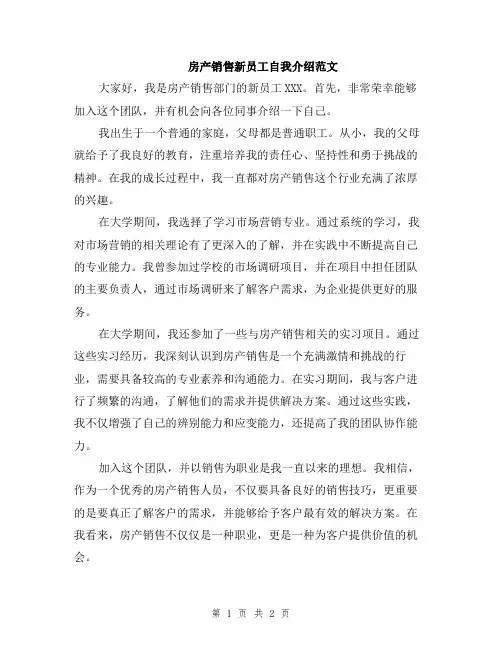 房产销售新员工自我介绍范文

大家好，我是房产销售部门的新员工XXX。首先，非常荣幸能够加入这个团队，并有机会向各位同事介绍一下自己。

我出生于一个普通的家庭，父母都是普通职工。从小，我的父母就给予了我良好的教育，注重培养我的责任心、坚持性和勇于挑战的精神。在我的成长过程中，我一直都对房产销售这个行业充满了浓厚的兴趣。

在大学期间，我选择了学习市场营销专业。通过系统的学习，我对市场营销的相关理论有了更深入的了解，并在实践中不断提高自己的专业能力。我曾参加过学校的市场调研项目，并在项目中担任团队的主要负责人，通过市场调研来了解客户需求，为企业提供更好的服务。

在大学期间，我还参加了一些与房产销售相关的实习项目。通过这些实习经历，我深刻认识到房产销售是一个充满激情和挑战的行业，需要具备较高的专业素养和沟通能力。在实习期间，我与客户进行了频繁的沟通，了解他们的需求并提供解决方案。通过这些实践，我不仅增强了自己的辨别能力和应变能力，还提高了我的团队协作能力。

加入这个团队，并以销售为职业是我一直以来的理想。我相信，作为一个优秀的房产销售人员，不仅要具备良好的销售技巧，更重要的是要真正了解客户的需求，并能够给予客户最有效的解决方案。在我看来，房产销售不仅仅是一种职业，更是一种为客户提供价值的机会。

第 1 页 共 2 页